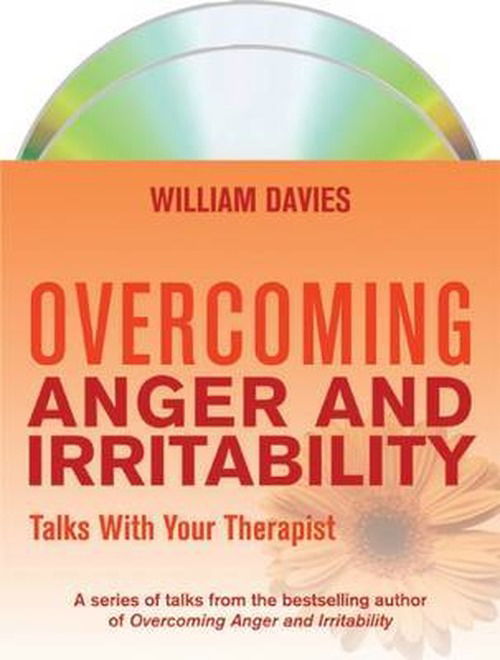 WILLIAM DAVIES

OVERCOMING
ANGER AND IRRITABILITY

Talks With Your Therapist

A series of talks from the bestselling author of Overcoming Anger and Irritability